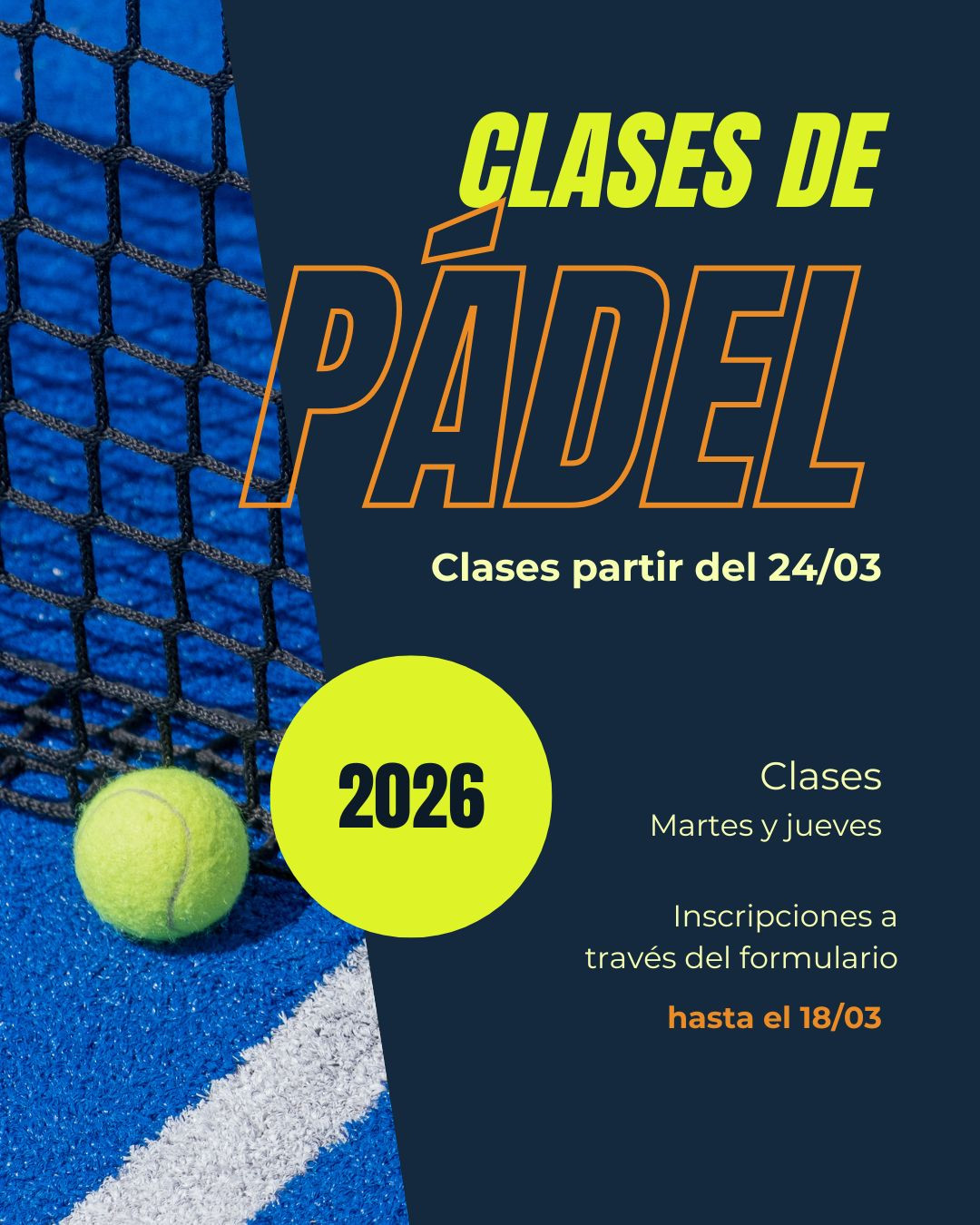 CLASES DE
PÁDEL

Clases partir del 24/03

2026

Clases
Martes y jueves

Inscripciones a través del formulario

hasta el 18/03